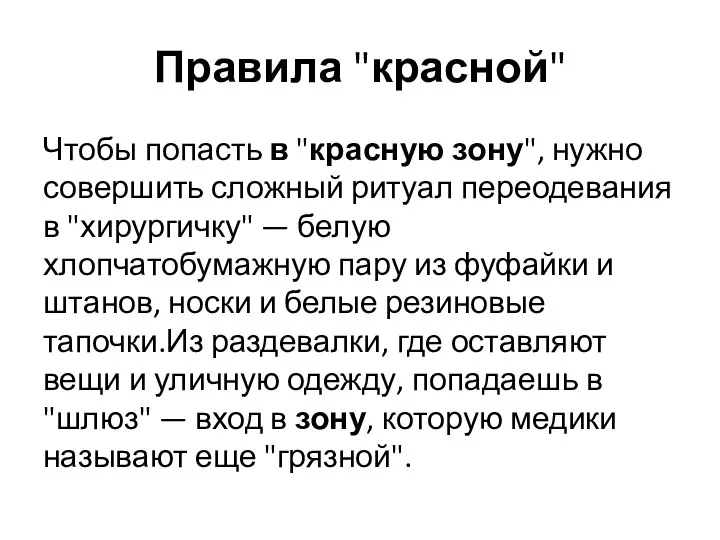 Правила "красной"

Чтобы попасть в "красную зону", нужно совершить сложный ритуал переодевания в "хирургичку" — белую хлопчатобумажную пару из фуфайки и штанов, носки и белые резиновые тапочки.Из раздевалки, где оставляют вещи и уличную одежду, попадаешь в "шлюз" — вход в зону, которую медики называют еще "грязной".